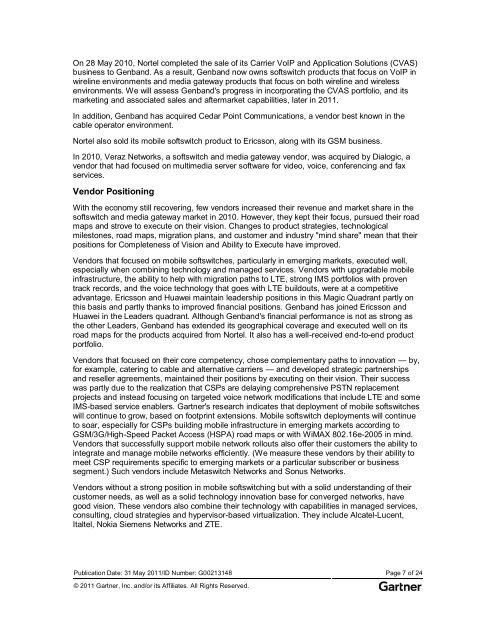 On 28 May 2010, Nortel completed the sale of its Carrier VoIP and Application Solutions (CVAS) business to Genband. As a result, Genband now owns softswitch products that focus on VoIP in wireline environments and media gateway products that focus on both wireline and wireless environments. We will assess Genband's progress in incorporating the CVAS portfolio, and its marketing and associated sales and aftermarket capabilities, later in 2011.

In addition, Genband has acquired Cedar Point Communications, a vendor best known in the cable operator environment.

Nortel also sold its mobile softswitch product to Ericsson, along with its GSM business.

In 2010, Veraz Networks, a softswitch and media gateway vendor, was acquired by Dialogic, a vendor that had focused on multimedia server software for video, voice, conferencing and fax services.

Vendor Positioning

With the economy still recovering, few vendors increased their revenue and market share in the softswitch and media gateway market in 2010. However, they kept their focus, pursued their road maps and strove to execute on their vision. Changes to product strategies, technological milestones, road maps, migration plans, and customer and industry "mind share" mean that their positions for Completeness of Vision and Ability to Execute have improved.

Vendors that focused on mobile softswitches, particularly in emerging markets, executed well, especially when combining technology and managed services. Vendors with upgradable mobile infrastructure, the ability to help with migration paths to LTE, strong IMS portfolios with proven track records, and the voice technology that goes with LTE buildouts, were at a competitive advantage. Ericsson and Huawei maintain leadership positions in this Magic Quadrant partly on this basis and partly thanks to improved financial positions. Genband has joined Ericsson and Huawei in the Leaders quadrant. Although Genband's financial performance is not as strong as the other Leaders, Genband has extended its geographical coverage and executed well on its road maps for the products acquired from Nortel. It also has a well-received end-to-end product portfolio.

Vendors that focused on their core competency, chose complementary paths to innovation — by, for example, catering to cable and alternative carriers — and developed strategic partnerships and reseller agreements, maintained their positions by executing on their vision. Their success was partly due to the realization that CSPs are delaying comprehensive PSTN replacement projects and instead focusing on targeted voice network modifications that include LTE and some IMS-based service enablers. Gartner's research indicates that deployment of mobile softswitches will continue to grow, based on footprint extensions. Mobile softswitch deployments will continue to soar, especially for CSPs building mobile infrastructure in emerging markets according to GSM/3G/High-Speed Packet Access (HSPA) road maps or with WiMAX 802.16e-2005 in mind. Vendors that successfully support mobile network rollouts also offer their customers the ability to integrate and manage mobile networks efficiently. (We measure these vendors by their ability to meet CSP requirements specific to emerging markets or a particular subscriber or business segment.) Such vendors include Metaswitch Networks and Sonus Networks.

Vendors without a strong position in mobile softswitching but with a solid understanding of their customer needs, as well as a solid technology innovation base for converged networks, have good vision. These vendors also combine their technology with capabilities in managed services, consulting, cloud strategies and hypervisor-based virtualization. They include Alcatel-Lucent, Italtel, Nokia Siemens Networks and ZTE.

Publication Date: 31 May 2011/ID Number: G00213148 Page 7 of 24

© 2011 Gartner, Inc. and/or its Affiliates. All Rights Reserved. Gartner